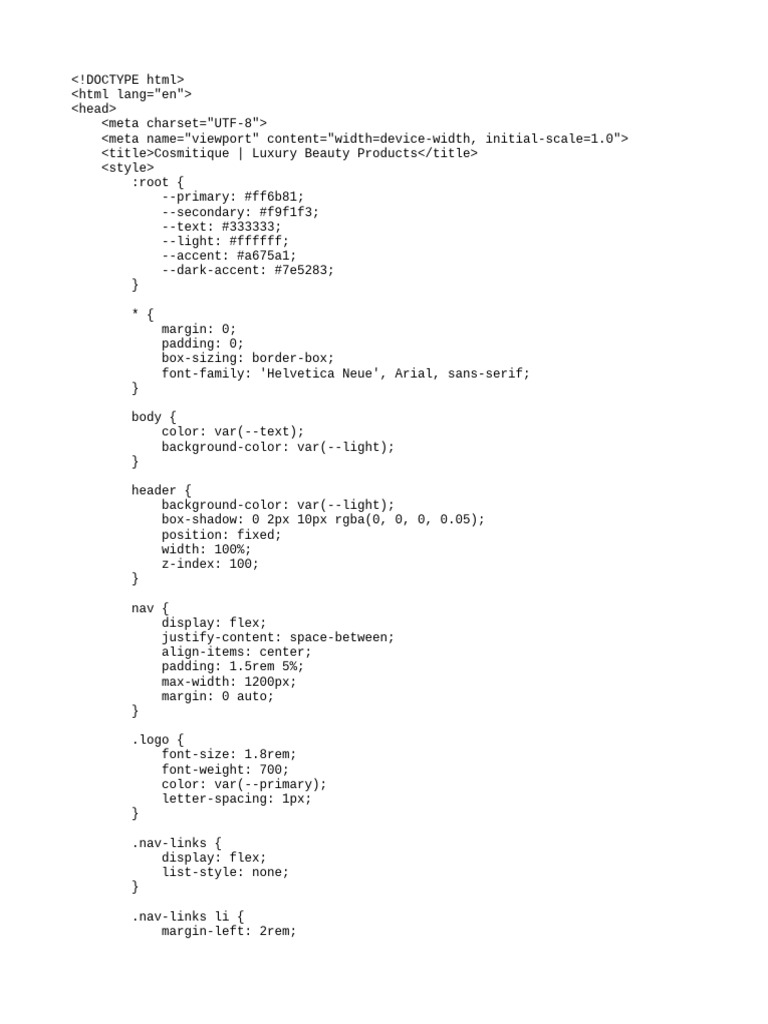 <!DOCTYPE html>
<html lang="en">
<head>
    <meta charset="UTF-8">
    <meta name="viewport" content="width=device-width, initial-scale=1.0">
    <title>Cosmitique | Luxury Beauty Products</title>
    <style>
        :root {
            --primary: #ff6b81;
            --secondary: #f9f1f3;
            --text: #333333;
            --light: #ffffff;
            --accent: #a675a1;
            --dark-accent: #7e5283;
        }

        * {
            margin: 0;
            padding: 0;
            box-sizing: border-box;
            font-family: 'Helvetica Neue', Arial, sans-serif;
        }

        body {
            color: var(--text);
            background-color: var(--light);
        }

        header {
            background-color: var(--light);
            box-shadow: 0 2px 10px rgba(0, 0, 0, 0.05);
            position: fixed;
            width: 100%;
            z-index: 100;
        }

        nav {
            display: flex;
            justify-content: space-between;
            align-items: center;
            padding: 1.5rem 5%;
            max-width: 1200px;
            margin: 0 auto;
        }

        .logo {
            font-size: 1.8rem;
            font-weight: 700;
            color: var(--primary);
            letter-spacing: 1px;
        }

        .nav-links {
            display: flex;
            list-style: none;
        }

        .nav-links li {
            margin-left: 2rem;